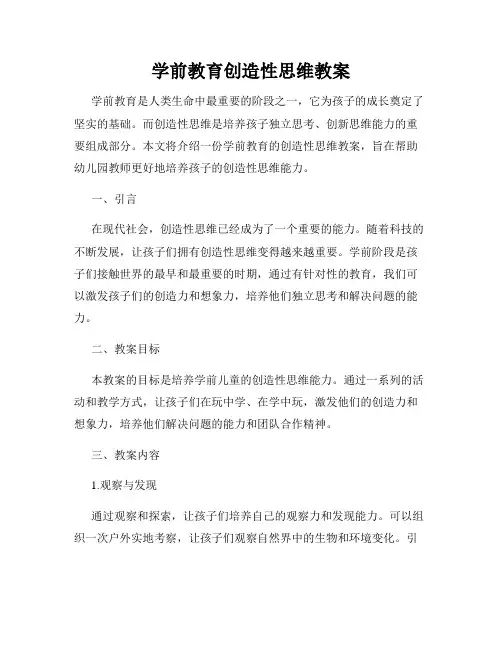 学前教育创造性思维教案

学前教育是人类生命中最重要的阶段之一，它为孩子的成长奠定了坚实的基础。而创造性思维是培养孩子独立思考、创新思维能力的重要组成部分。本文将介绍一份学前教育的创造性思维教案，旨在帮助幼儿园教师更好地培养孩子的创造性思维能力。

一、引言

在现代社会，创造性思维已经成为了一个重要的能力。随着科技的不断发展，让孩子们拥有创造性思维变得越来越重要。学前阶段是孩子们接触世界的最早和最重要的时期，通过有针对性的教育，我们可以激发孩子们的创造力和想象力，培养他们独立思考和解决问题的能力。

二、教案目标

本教案的目标是培养学前儿童的创造性思维能力。通过一系列的活动和教学方式，让孩子们在玩中学、在学中玩，激发他们的创造力和想象力，培养他们解决问题的能力和团队合作精神。

三、教案内容

1.观察与发现

通过观察和探索，让孩子们培养自己的观察力和发现能力。可以组织一次户外实地考察，让孩子们观察自然界中的生物和环境变化。引